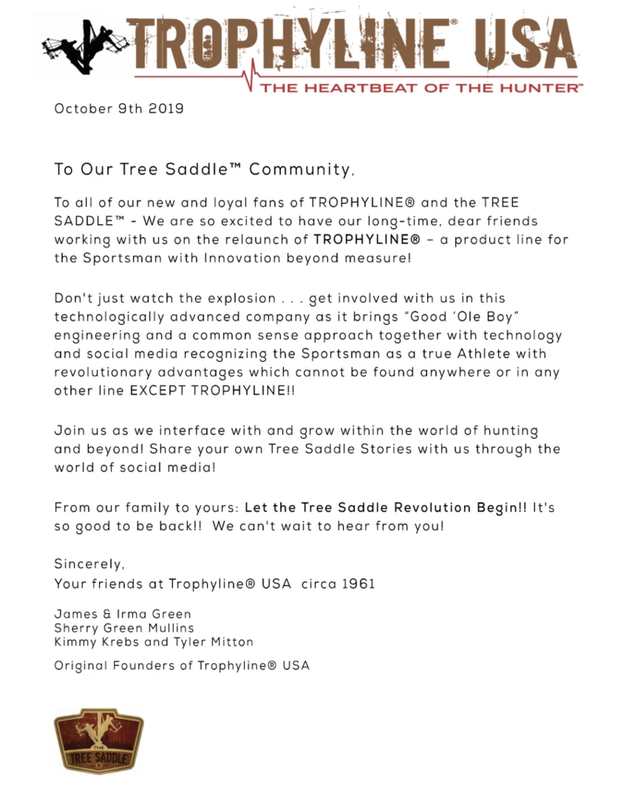 TROPHYLINE® USA
THE HEARTBEAT OF THE HUNTER™

October 9th 2019

To Our Tree Saddle™ Community,

To all of our new and loyal fans of TROPHYLINE® and the TREE SADDLE™ - We are so excited to have our long-time, dear friends working with us on the relaunch of TROPHYLINE® – a product line for the Sportsman with Innovation beyond measure!

Don't just watch the explosion . . . get involved with us in this technologically advanced company as it brings "Good 'Ole Boy" engineering and a common sense approach together with technology and social media recognizing the Sportsman as a true Athlete with revolutionary advantages which cannot be found anywhere or in any other line EXCEPT TROPHYLINE!!

Join us as we interface with and grow within the world of hunting and beyond! Share your own Tree Saddle Stories with us through the world of social media!

From our family to yours: Let the Tree Saddle Revolution Begin!! It's so good to be back!! We can't wait to hear from you!

Sincerely,
Your friends at Trophyline® USA circa 1961

James & Irma Green
Sherry Green Mullins
Kimmy Krebs and Tyler Mitton

Original Founders of Trophyline® USA

THE TREE SADDLE